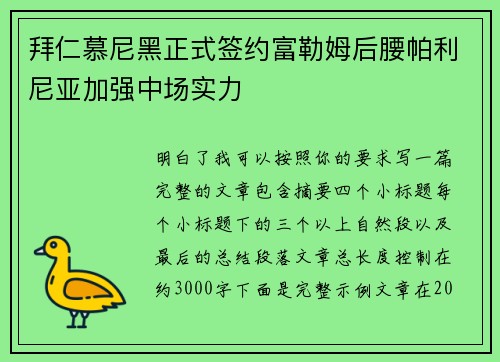 拜仁慕尼黑正式签约富勒姆后腰帕利尼亚加强中场实力

明白了我可以按照你的要求写一篇完整的文章包含摘要四个小标题每个小标题下的三个以上自然段以及最后的总结段落文章总长度控制在约3000字下面是完整示例文章在20